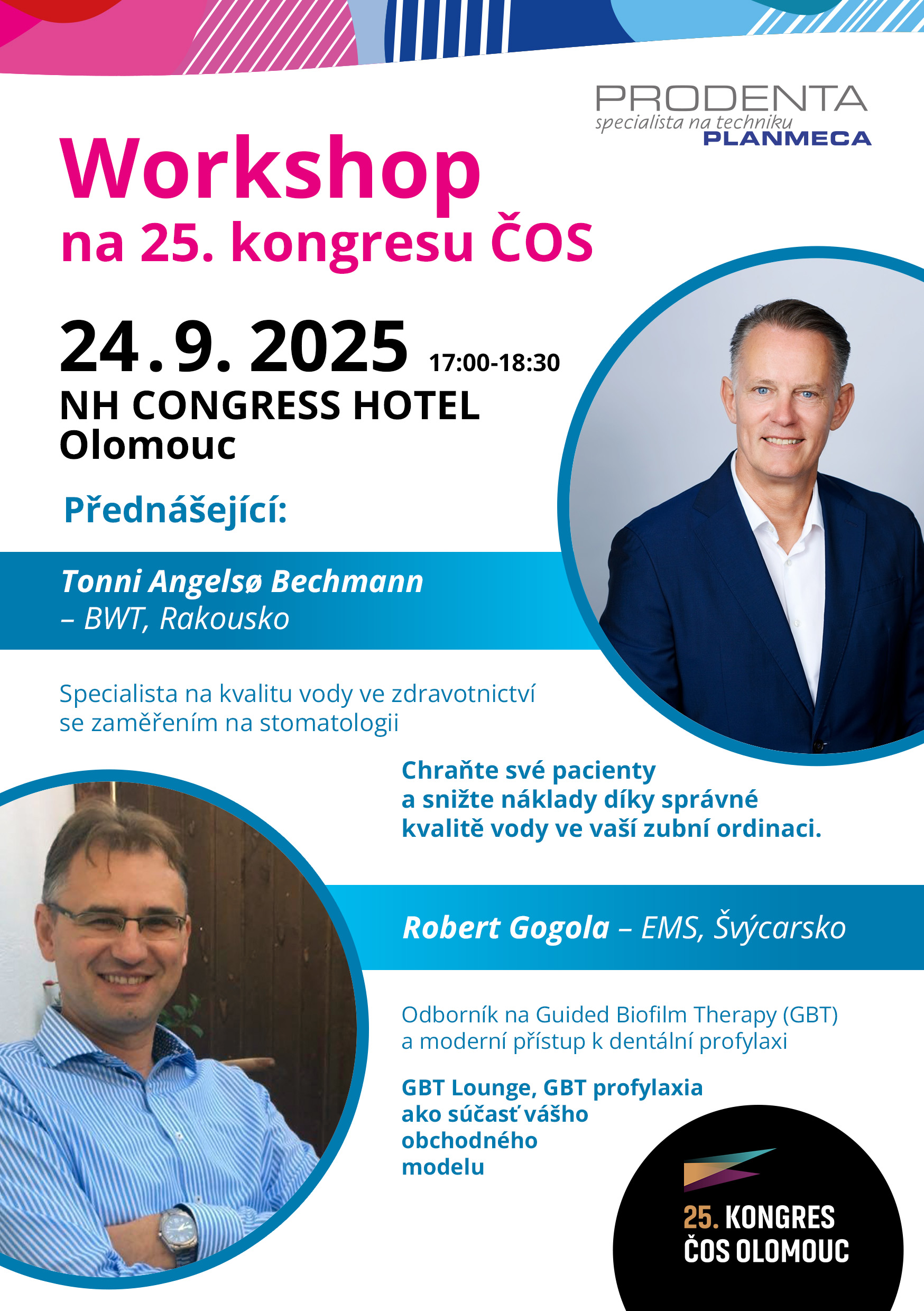 PRODENTA
specialista na techniku
PLANMECA

Workshop
na 25. kongresu ČOS

24.9. 2025 17:00-18:30
NH CONGRESS HOTEL
Olomouc

Přednášející:

Tonni Angelsø Bechmann
– BWT, Rakousko

Specialista na kvalitu vody ve zdravotnictví se zaměřením na stomatologii

Chraňte své pacienty a snižte náklady díky správné kvalitě vody ve vaší zubní ordinaci.

Robert Gogola – EMS, Švýcarsko

Odborník na Guided Biofilm Therapy (GBT) a moderní přístup k dentální profylaxi

GBT Lounge, GBT profylaxia ako súčasť vášho obchodného modelu

25. KONGRES
ČOS OLOMOUC